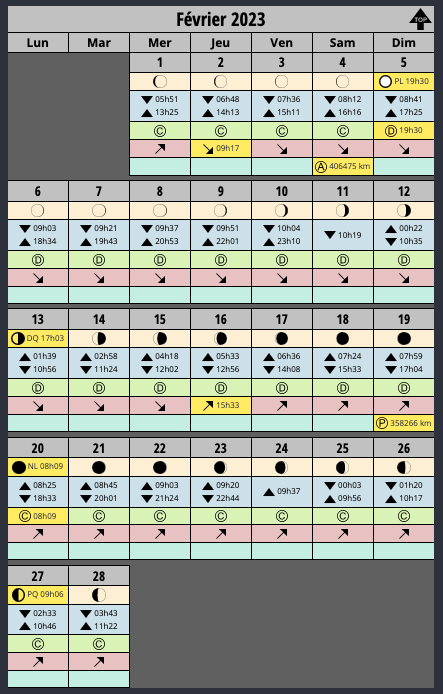 Février 2023

TOP

| Lun | Mar | Mer | Jeu | Ven | Sam | Dim |
|---|---|---|---|---|---|---|
| | | 1 | 2 | 3 | 4 | 5 |
| | | | | | | PL 19h30 |
| | | ▼ 05h51 ▲ 13h25 | ▼ 06h48 ▲ 14h13 | ▼ 07h36 ▲ 15h11 | ▼ 08h12 ▲ 16h16 | ▼ 08h41 ▲ 17h25 |
| | | Ⓒ | Ⓒ | Ⓒ | Ⓒ | Ⓓ 19h30 |
| | | ↗ | ↘ 09h17 | ↘ | ↘ | ↘ |
| | | | | | Ⓐ 406475 km | |
| 6 | 7 | 8 | 9 | 10 | 11 | 12 |
| ▼ 09h03 ▲ 18h34 | ▼ 09h21 ▲ 19h43 | ▼ 09h37 ▲ 20h53 | ▼ 09h51 ▲ 22h01 | ▼ 10h04 ▲ 23h10 | ▼ 10h19 | ▲ 00h22 ▼ 10h35 |
| Ⓓ | Ⓓ | Ⓓ | Ⓓ | Ⓓ | Ⓓ | Ⓓ |
| ↘ | ↘ | ↘ | ↘ | ↘ | ↘ | ↘ |
| 13 | 14 | 15 | 16 | 17 | 18 | 19 |
| DQ 17h03 | | | | | | |
| ▲ 01h39 ▼ 10h56 | ▲ 02h58 ▼ 11h24 | ▲ 04h18 ▼ 12h02 | ▲ 05h33 ▼ 12h56 | ▲ 06h36 ▼ 14h08 | ▲ 07h24 ▼ 15h33 | ▲ 07h59 ▼ 17h04 |
| Ⓓ | Ⓓ | Ⓓ | Ⓓ | Ⓓ | Ⓓ | Ⓓ |
| ↘ | ↘ | ↘ | ↗ 15h33 | ↗ | ↗ | ↗ |
| | | | | | | Ⓟ 358266 km |
| 20 | 21 | 22 | 23 | 24 | 25 | 26 |
| NL 08h09 | | | | | | |
| ▲ 08h25 ▼ 18h33 | ▲ 08h45 ▼ 20h01 | ▲ 09h03 ▼ 21h24 | ▲ 09h20 ▼ 22h44 | ▲ 09h37 | ▼ 00h03 ▲ 09h56 | ▼ 01h20 ▲ 10h17 |
| Ⓒ 08h09 | Ⓒ | Ⓒ | Ⓒ | Ⓒ | Ⓒ | Ⓒ |
| ↗ | ↗ | ↗ | ↗ | ↗ | ↗ | ↗ |
| 27 | 28 | | | | | |
| PQ 09h06 | | | | | | |
| ▼ 02h33 ▲ 10h46 | ▼ 03h43 ▲ 11h22 | | | | | |
| Ⓒ | Ⓒ | | | | | |
| ↗ | ↗ | | | | | |